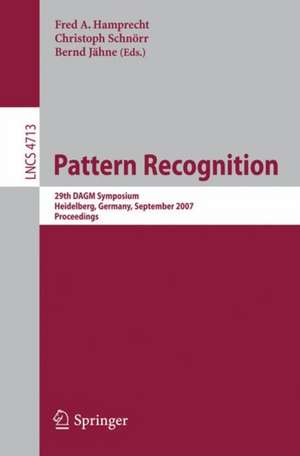 Fred A. Hamprecht
Christoph Schnörr
Bernd Jähne (Eds.)

LNCS 4713

Pattern Recognition

29th DAGM Symposium
Heidelberg, Germany, September 2007
Proceedings

Springer